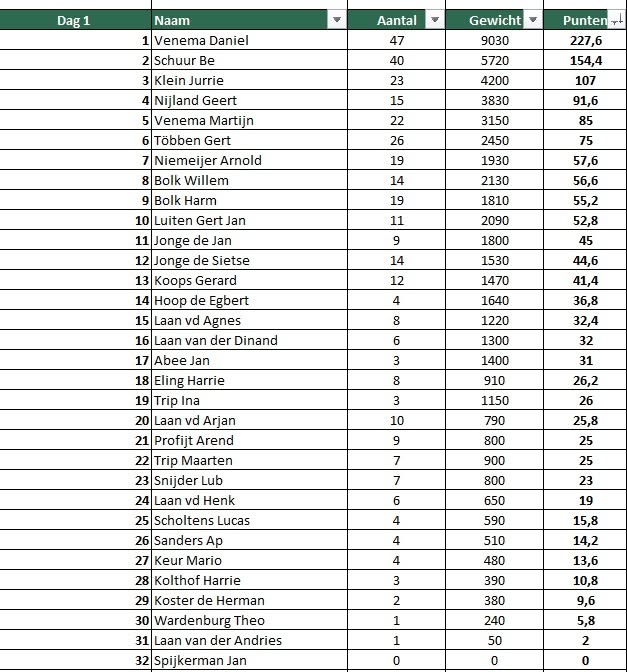 | Dag 1 | Naam | Aantal | Gewicht | Punten |
|---|---|---|---|---|
| 1 | Venema Daniel | 47 | 9030 | 227,6 |
| 2 | Schuur Be | 40 | 5720 | 154,4 |
| 3 | Klein Jurrie | 23 | 4200 | 107 |
| 4 | Nijland Geert | 15 | 3830 | 91,6 |
| 5 | Venema Martijn | 22 | 3150 | 85 |
| 6 | Többen Gert | 26 | 2450 | 75 |
| 7 | Niemeijer Arnold | 19 | 1930 | 57,6 |
| 8 | Bolk Willem | 14 | 2130 | 56,6 |
| 9 | Bolk Harm | 19 | 1810 | 55,2 |
| 10 | Luiten Gert Jan | 11 | 2090 | 52,8 |
| 11 | Jonge de Jan | 9 | 1800 | 45 |
| 12 | Jonge de Sietse | 14 | 1530 | 44,6 |
| 13 | Koops Gerard | 12 | 1470 | 41,4 |
| 14 | Hoop de Egbert | 4 | 1640 | 36,8 |
| 15 | Laan vd Agnes | 8 | 1220 | 32,4 |
| 16 | Laan van der Dinand | 6 | 1300 | 32 |
| 17 | Abee Jan | 3 | 1400 | 31 |
| 18 | Eling Harrie | 8 | 910 | 26,2 |
| 19 | Trip Ina | 3 | 1150 | 26 |
| 20 | Laan vd Arjan | 10 | 790 | 25,8 |
| 21 | Profijt Arend | 9 | 800 | 25 |
| 22 | Trip Maarten | 7 | 900 | 25 |
| 23 | Snijder Lub | 7 | 800 | 23 |
| 24 | Laan vd Henk | 6 | 650 | 19 |
| 25 | Scholtens Lucas | 4 | 590 | 15,8 |
| 26 | Sanders Ap | 4 | 510 | 14,2 |
| 27 | Keur Mario | 4 | 480 | 13,6 |
| 28 | Kolthof Harrie | 3 | 390 | 10,8 |
| 29 | Koster de Herman | 2 | 380 | 9,6 |
| 30 | Wardenburg Theo | 1 | 240 | 5,8 |
| 31 | Laan van der Andries | 1 | 50 | 2 |
| 32 | Spijkerman Jan | 0 | 0 | 0 |